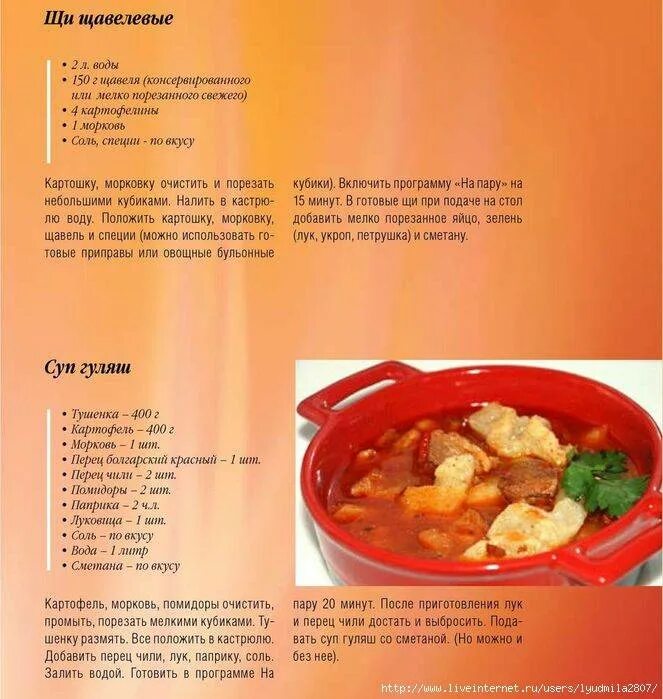 Щи щавелевые

• 2 л. воды
• 150 г щавеля (консервированного или мелко порезанного свежего)
• 4 картофелины
• 1 морковь
• Соль, специи - по вкусу

Картошку, морковку очистить и порезать небольшими кубиками. Налить в кастрюлю воду. Положить картошку, морковку, щавель и специи (можно использовать готовые приправы или овощные бульонные кубики). Включить программу «На пару» на 15 минут. В готовые щи при подаче на стол добавить мелко порезанное яйцо, зелень (лук, укроп, петрушка) и сметану.

Суп гуляш

• Тушенка – 400 г
• Картофель – 400 г
• Морковь – 1 шт.
• Перец болгарский красный – 1 шт.
• Перец чили – 2 шт.
• Помидоры – 2 шт.
• Паприка – 2 ч.л.
• Луковица – 1 шт.
• Соль – по вкусу
• Вода – 1 литр
• Сметана – по вкусу

Картофель, морковь, помидоры очистить, промыть, порезать мелкими кубиками. Тушенку размять. Все положить в кастрюлю. Добавить перец чили, лук, паприку, соль. Залить водой. Готовить в программе На пару 20 минут. После приготовления лук и перец чили достать и выбросить. Подавать суп гуляш со сметаной. (Но можно и без нее).

http://www.liveinternet.ru/users/lyudmila2807/